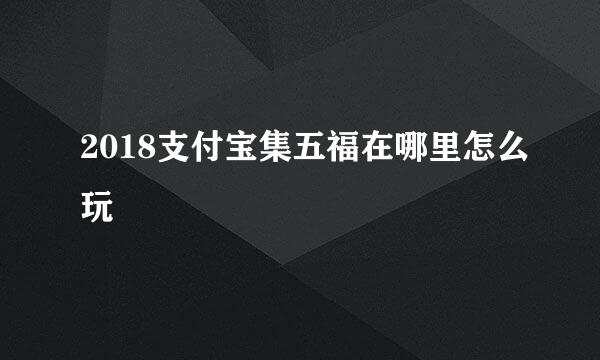 2018支付宝集五福在哪里怎么玩